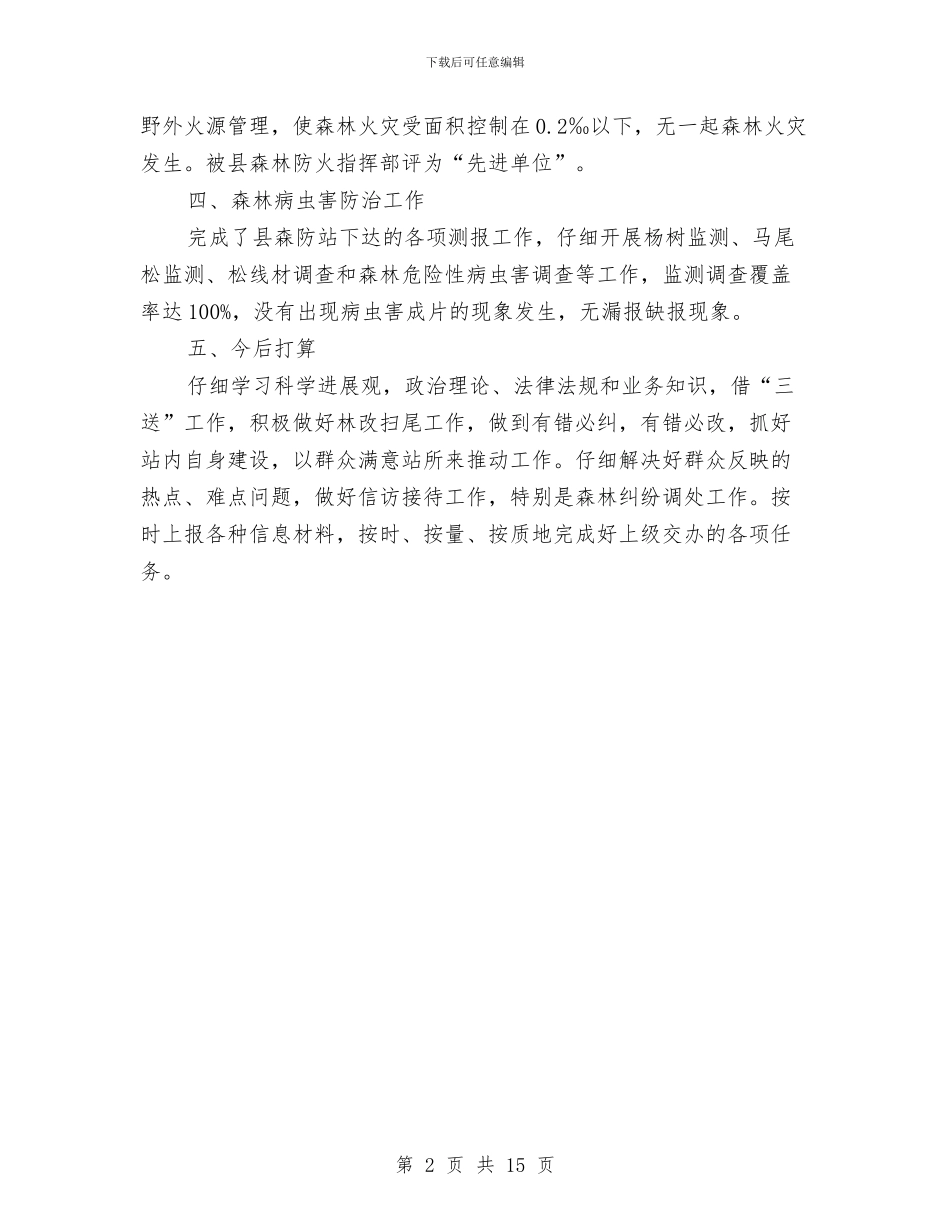 下载后可任意编辑

野外火源管理，使森林火灾受面积控制在0.2‰以下，无一起森林火灾发生。被县森林防火指挥部评为“先进单位”。

四、森林病虫害防治工作

完成了县森防站下达的各项测报工作，仔细开展杨树监测、马尾松监测、松线材调查和森林危险性病虫害调查等工作，监测调查覆盖率达100%，没有出现病虫害成片的现象发生，无漏报缺报现象。

五、今后打算

仔细学习科学进展观，政治理论、法律法规和业务知识，借“三送”工作，积极做好林改扫尾工作，做到有错必纠，有错必改，抓好站内自身建设，以群众满意站所来推动工作。仔细解决好群众反映的热点、难点问题，做好信访接待工作，特别是森林纠纷调处工作。按时上报各种信息材料，按时、按量、按质地完成好上级交办的各项任务。

第 2 页 共 15 页